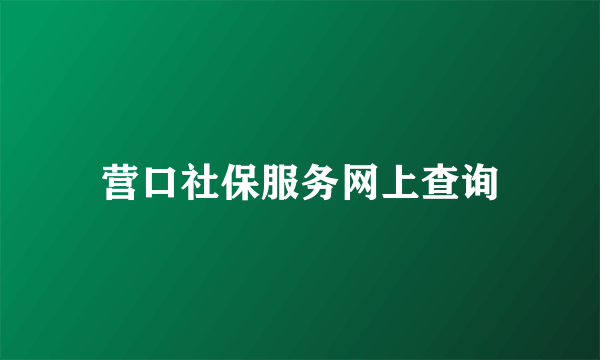 营口社保服务网上查询